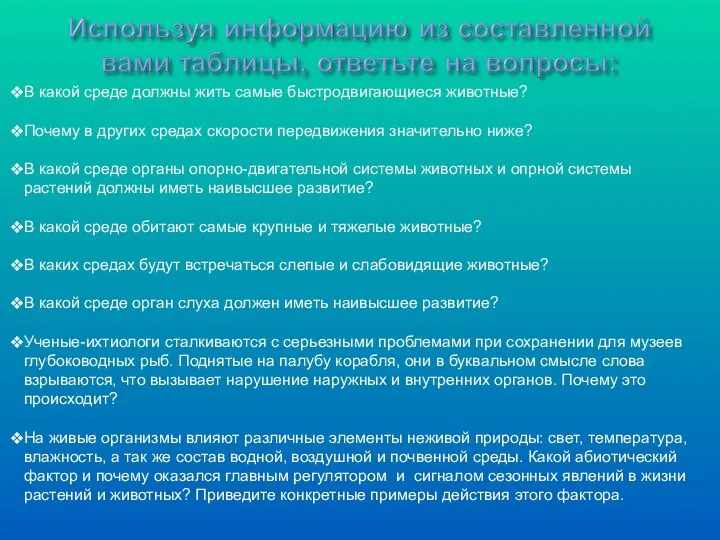 Используя информацию из составленной вами таблицы, ответьте на вопросы:

❖В какой среде должны жить самые быстродвигающиеся животные?

❖Почему в других средах скорости передвижения значительно ниже?

❖В какой среде органы опорно-двигательной системы животных и опрной системы растений должны иметь наивысшее развитие?

❖В какой среде обитают самые крупные и тяжелые животные?

❖В каких средах будут встречаться слепые и слабовидящие животные?

❖В какой среде орган слуха должен иметь наивысшее развитие?

❖Ученые-ихтиологи сталкиваются с серьезными проблемами при сохранении для музеев глубоководных рыб. Поднятые на палубу корабля, они в буквальном смысле слова взрываются, что вызывает нарушение наружных и внутренних органов. Почему это происходит?

❖На живые организмы влияют различные элементы неживой природы: свет, температура, влажность, а так же состав водной, воздушной и почвенной среды. Какой абиотический фактор и почему оказался главным регулятором и сигналом сезонных явлений в жизни растений и животных? Приведите конкретные примеры действия этого фактора.